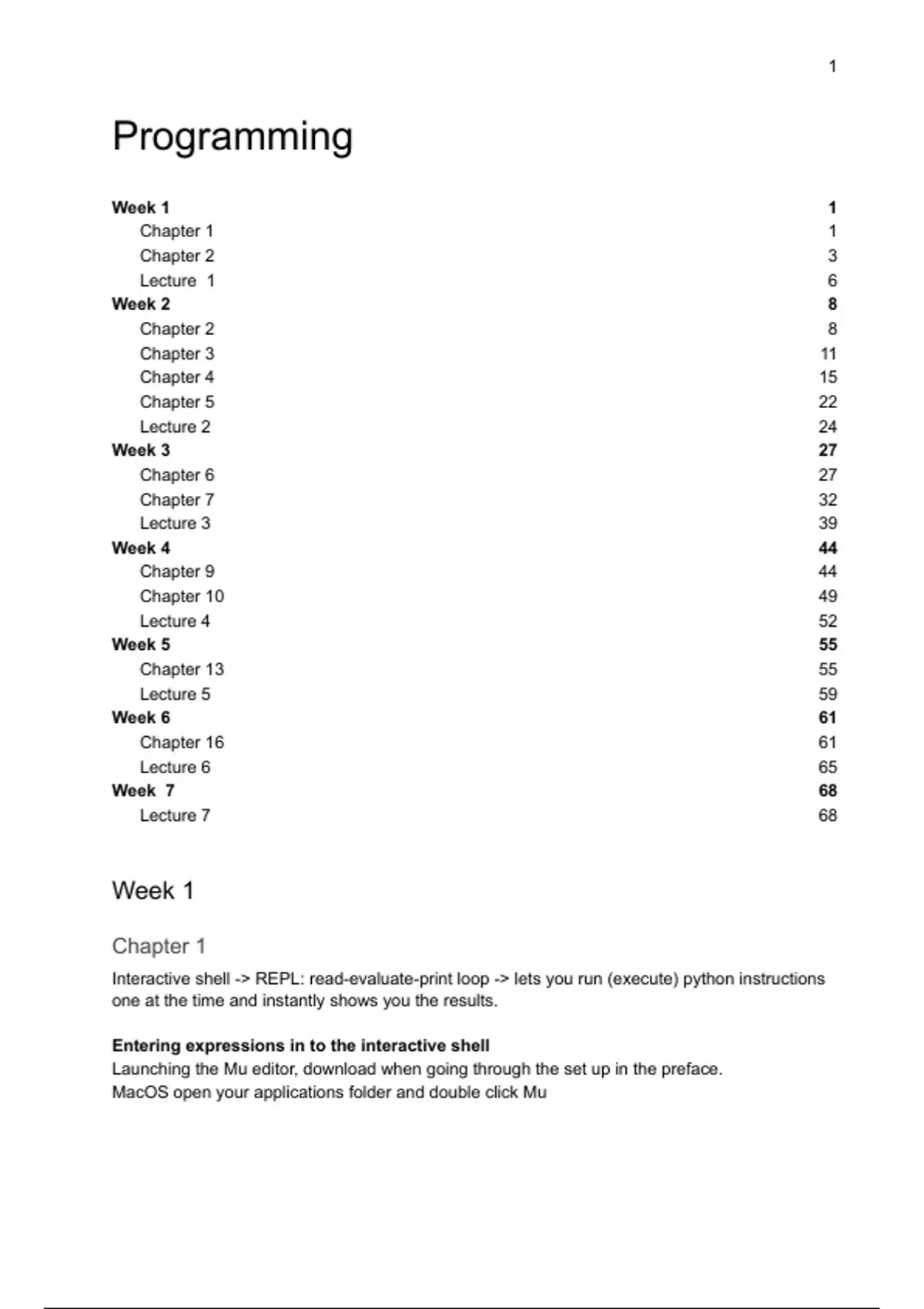 1

Programming

Week 1 1
Chapter 1 1
Chapter 2 3
Lecture 1 6
Week 2 8
Chapter 2 8
Chapter 3 11
Chapter 4 15
Chapter 5 22
Lecture 2 24
Week 3 27
Chapter 6 27
Chapter 7 32
Lecture 3 39
Week 4 44
Chapter 9 44
Chapter 10 49
Lecture 4 52
Week 5 55
Chapter 13 55
Lecture 5 59
Week 6 61
Chapter 16 61
Lecture 6 65
Week 7 68
Lecture 7 68

Week 1

Chapter 1

Interactive shell -> REPL: read-evaluate-print loop -> lets you run (execute) python instructions one at the time and instantly shows you the results.

Entering expressions in to the interactive shell
Launching the Mu editor, download when going through the set up in the preface.
MacOS open your applications folder and double click Mu